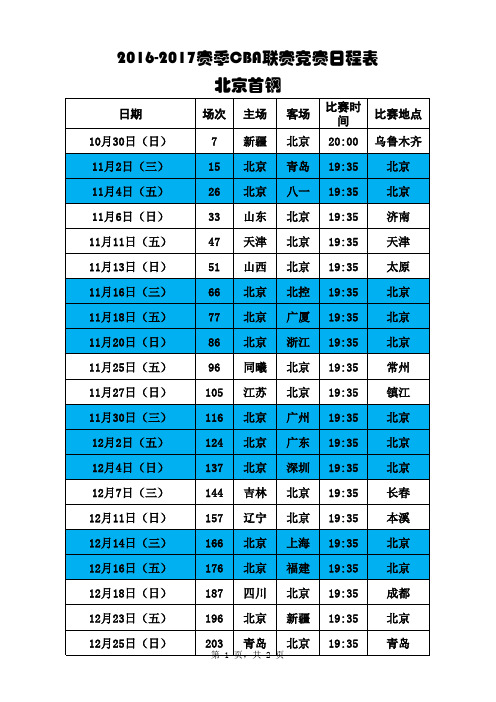 2016-2017赛季CBA联赛竞赛日程表

北京首钢

| 日期 | 场次 | 主场 | 客场 | 比赛时间 | 比赛地点 |
|---|---|---|---|---|---|
| 10月30日（日） | 7 | 新疆 | 北京 | 20:00 | 乌鲁木齐 |
| 11月2日（三） | 15 | 北京 | 青岛 | 19:35 | 北京 |
| 11月4日（五） | 26 | 北京 | 八一 | 19:35 | 北京 |
| 11月6日（日） | 33 | 山东 | 北京 | 19:35 | 济南 |
| 11月11日（五） | 47 | 天津 | 北京 | 19:35 | 天津 |
| 11月13日（日） | 51 | 山西 | 北京 | 19:35 | 太原 |
| 11月16日（三） | 66 | 北京 | 北控 | 19:35 | 北京 |
| 11月18日（五） | 77 | 北京 | 广厦 | 19:35 | 北京 |
| 11月20日（日） | 86 | 北京 | 浙江 | 19:35 | 北京 |
| 11月25日（五） | 96 | 同曦 | 北京 | 19:35 | 常州 |
| 11月27日（日） | 105 | 江苏 | 北京 | 19:35 | 镇江 |
| 11月30日（三） | 116 | 北京 | 广州 | 19:35 | 北京 |
| 12月2日（五） | 124 | 北京 | 广东 | 19:35 | 北京 |
| 12月4日（日） | 137 | 北京 | 深圳 | 19:35 | 北京 |
| 12月7日（三） | 144 | 吉林 | 北京 | 19:35 | 长春 |
| 12月11日（日） | 157 | 辽宁 | 北京 | 19:35 | 本溪 |
| 12月14日（三） | 166 | 北京 | 上海 | 19:35 | 北京 |
| 12月16日（五） | 176 | 北京 | 福建 | 19:35 | 北京 |
| 12月18日（日） | 187 | 四川 | 北京 | 19:35 | 成都 |
| 12月23日（五） | 196 | 北京 | 新疆 | 19:35 | 北京 |
| 12月25日（日） | 203 | 青岛 | 北京 | 19:35 | 青岛 |

第 1 页，共 2 页